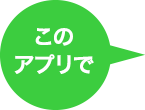 この
アプリで